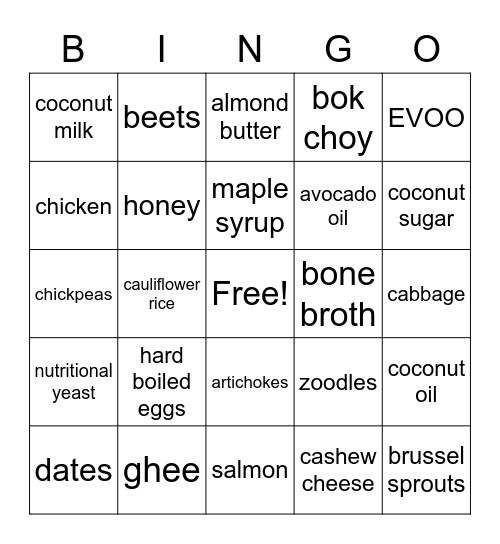 | B | I | N | G | O |
|---|---|---|---|---|
| coconut milk | beets | almond butter | bok choy | EVOO |
| chicken | honey | maple syrup | avocado oil | coconut sugar |
| chickpeas | cauliflower rice | Free! | bone broth | cabbage |
| nutritional yeast | hard boiled eggs | artichokes | zoodles | coconut oil |
| dates | ghee | salmon | cashew cheese | brussel sprouts |